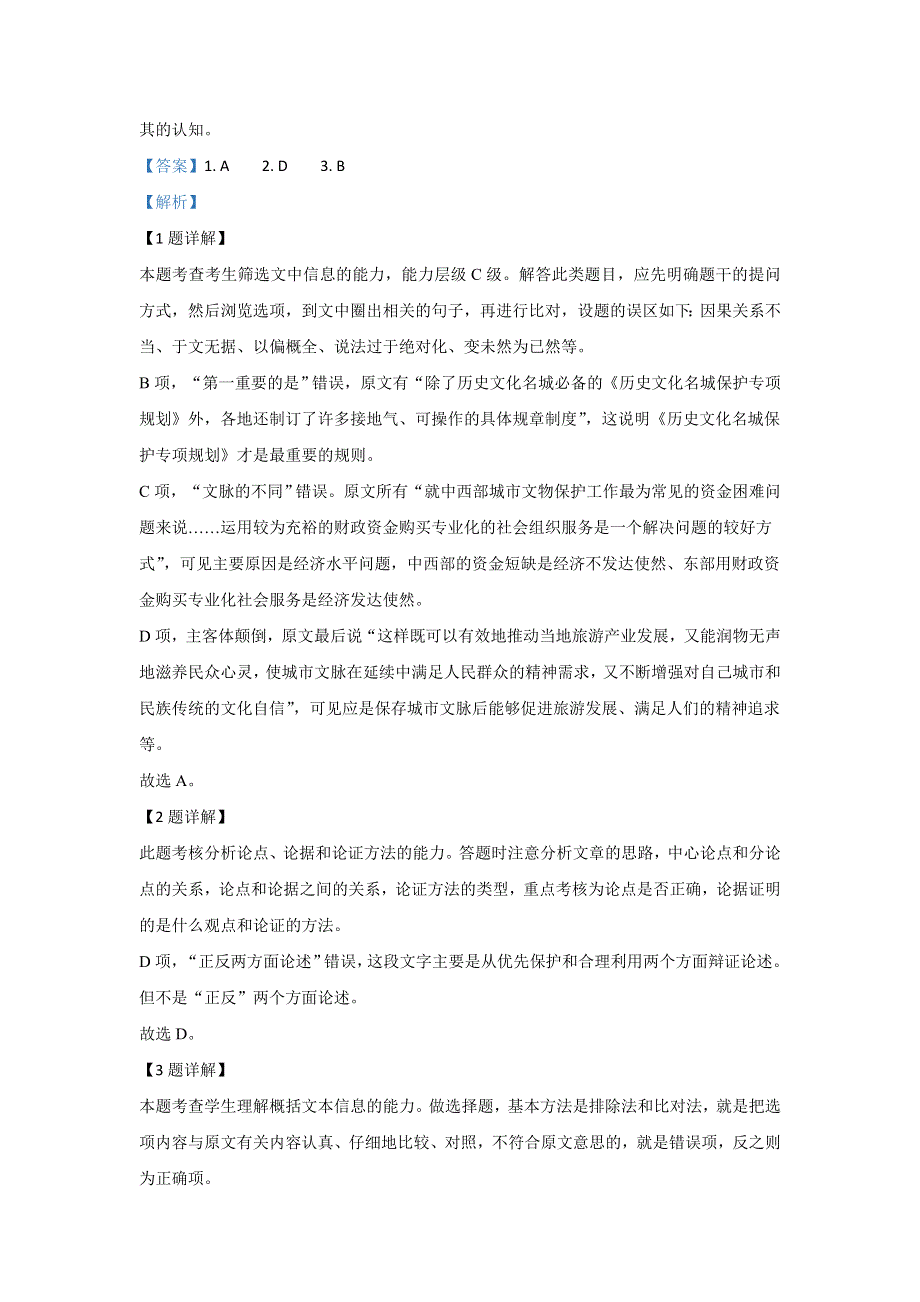 其的认知。

【答案】1. A　2. D　3. B

【解析】

【1题详解】

本题考查考生筛选文中信息的能力，能力层级C级。解答此类题目，应先明确题干的提问方式，然后浏览选项，到文中圈出相关的句子，再进行比对，设题的误区如下：因果关系不当、于文无据、以偏概全、说法过于绝对化、变未然为已然等。

B项，“第一重要的是”错误，原文有“除了历史文化名城必备的《历史文化名城保护专项规划》外，各地还制订了许多接地气、可操作的具体规章制度”，这说明《历史文化名城保护专项规划》才是最重要的规则。

C项，“文脉的不同”错误。原文所有“就中西部城市文物保护工作最为常见的资金困难问题来说……运用较为充裕的财政资金购买专业化的社会组织服务是一个解决问题的较好方式”，可见主要原因是经济水平问题，中西部的资金短缺是经济不发达使然、东部用财政资金购买专业化社会服务是经济发达使然。

D项，主客体颠倒，原文最后说“这样既可以有效地推动当地旅游产业发展，又能润物无声地滋养民众心灵，使城市文脉在延续中满足人民群众的精神需求，又不断增强对自己城市和民族传统的文化自信”，可见应是保存城市文脉后能够促进旅游发展、满足人们的精神追求等。

故选A。

【2题详解】

此题考核分析论点、论据和论证方法的能力。答题时注意分析文章的思路，中心论点和分论点的关系，论点和论据之间的关系，论证方法的类型，重点考核为论点是否正确，论据证明的是什么观点和论证的方法。

D项，“正反两方面论述”错误，这段文字主要是从优先保护和合理利用两个方面辩证论述。但不是“正反”两个方面论述。

故选D。

【3题详解】

本题考查学生理解概括文本信息的能力。做选择题，基本方法是排除法和比对法，就是把选项内容与原文有关内容认真、仔细地比较、对照，不符合原文意思的，就是错误项，反之则为正确项。